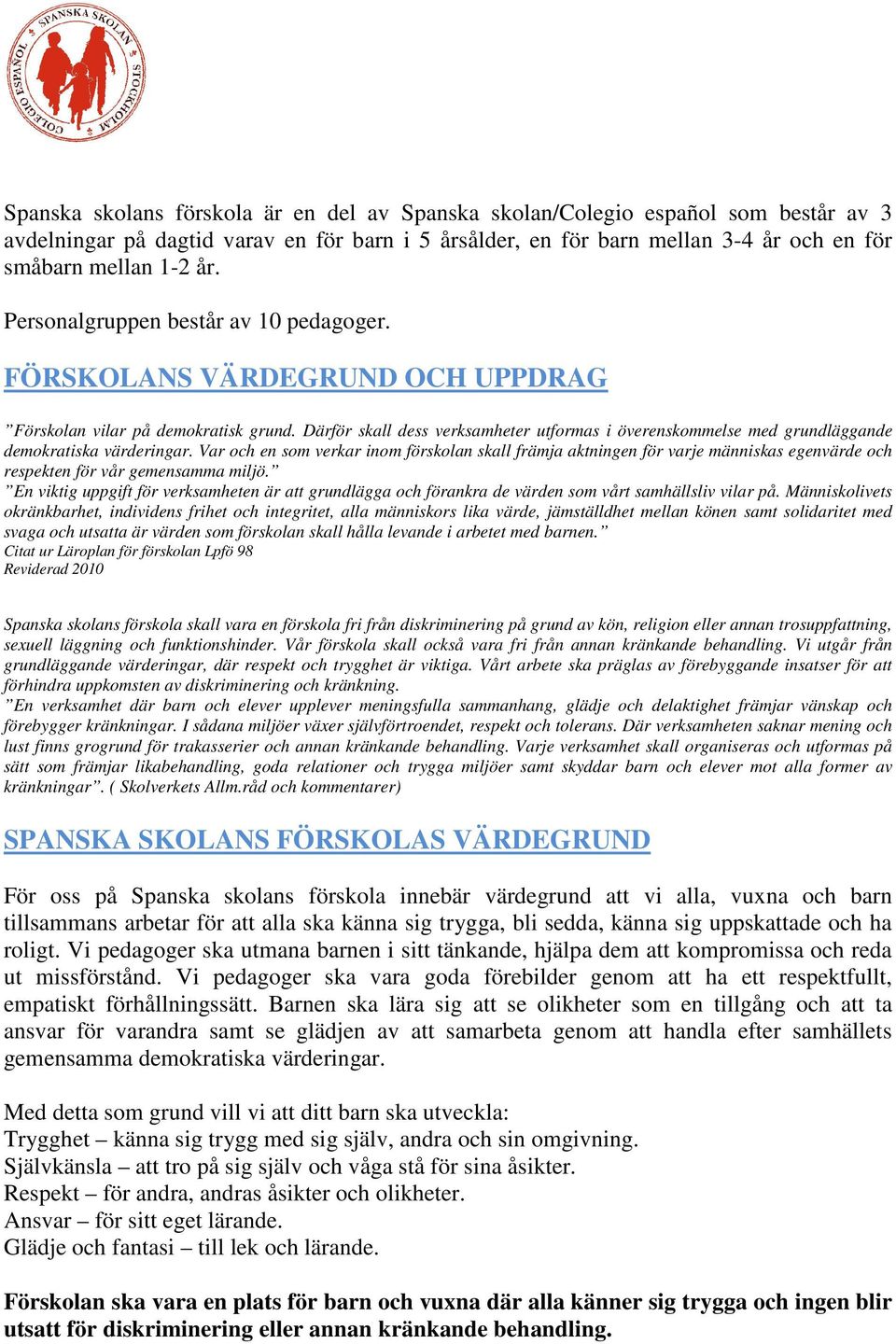 SPANSKA SKOLAN STOCKHOLM COLEGIO ESPAÑOL

Spanska skolans förskola är en del av Spanska skolan/Colegio español som består av 3 avdelningar på dagtid varav en för barn i 5 årsålder, en för barn mellan 3-4 år och en för småbarn mellan 1-2 år.

Personalgruppen består av 10 pedagoger.

FÖRSKOLANS VÄRDEGRUND OCH UPPDRAG

”Förskolan vilar på demokratisk grund. Därför skall dess verksamheter utformas i överenskommelse med grundläggande demokratiska värderingar. Var och en som verkar inom förskolan skall främja aktningen för varje människas egenvärde och respekten för vår gemensamma miljö.”
”En viktig uppgift för verksamheten är att grundlägga och förankra de värden som vårt samhällsliv vilar på. Människolivets okränkbarhet, individens frihet och integritet, alla människors lika värde, jämställdhet mellan könen samt solidaritet med svaga och utsatta är värden som förskolan skall hålla levande i arbetet med barnen.”
Citat ur Läroplan för förskolan Lpfö 98
Reviderad 2010

Spanska skolans förskola skall vara en förskola fri från diskriminering på grund av kön, religion eller annan trosuppfattning, sexuell läggning och funktionshinder. Vår förskola skall också vara fri från annan kränkande behandling. Vi utgår från grundläggande värderingar, där respekt och trygghet är viktiga. Vårt arbete ska präglas av förebyggande insatser för att förhindra uppkomsten av diskriminering och kränkning.
”En verksamhet där barn och elever upplever meningsfulla sammanhang, glädje och delaktighet främjar vänskap och förebygger kränkningar. I sådana miljöer växer självförtroendet, respekt och tolerans. Där verksamheten saknar mening och lust finns grogrund för trakasserier och annan kränkande behandling. Varje verksamhet skall organiseras och utformas på sätt som främjar likabehandling, goda relationer och trygga miljöer samt skyddar barn och elever mot alla former av kränkningar”. ( Skolverkets Allm.råd och kommentarer)

SPANSKA SKOLANS FÖRSKOLAS VÄRDEGRUND

För oss på Spanska skolans förskola innebär värdegrund att vi alla, vuxna och barn tillsammans arbetar för att alla ska känna sig trygga, bli sedda, känna sig uppskattade och ha roligt. Vi pedagoger ska utmana barnen i sitt tänkande, hjälpa dem att kompromissa och reda ut missförstånd. Vi pedagoger ska vara goda förebilder genom att ha ett respektfullt, empatiskt förhållningssätt. Barnen ska lära sig att se olikheter som en tillgång och att ta ansvar för varandra samt se glädjen av att samarbeta genom att handla efter samhällets gemensamma demokratiska värderingar.

Med detta som grund vill vi att ditt barn ska utveckla:
Trygghet – känna sig trygg med sig själv, andra och sin omgivning.
Självkänsla – att tro på sig själv och våga stå för sina åsikter.
Respekt – för andra, andras åsikter och olikheter.
Ansvar – för sitt eget lärande.
Glädje och fantasi – till lek och lärande.

Förskolan ska vara en plats för barn och vuxna där alla känner sig trygga och ingen blir utsatt för diskriminering eller annan kränkande behandling.